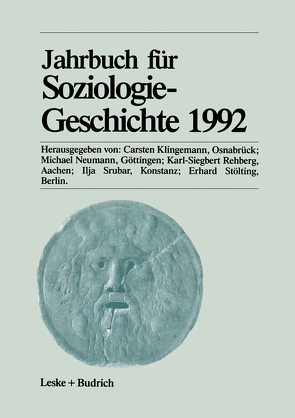 Jahrbuch für Soziologie-Geschichte 1992

Herausgegeben von: Carsten Klingemann, Osnabrück; Michael Neumann, Göttingen; Karl-Siegbert Rehberg, Aachen; Ilja Srubar, Konstanz; Erhard Stölting, Berlin.

Leske + Budrich